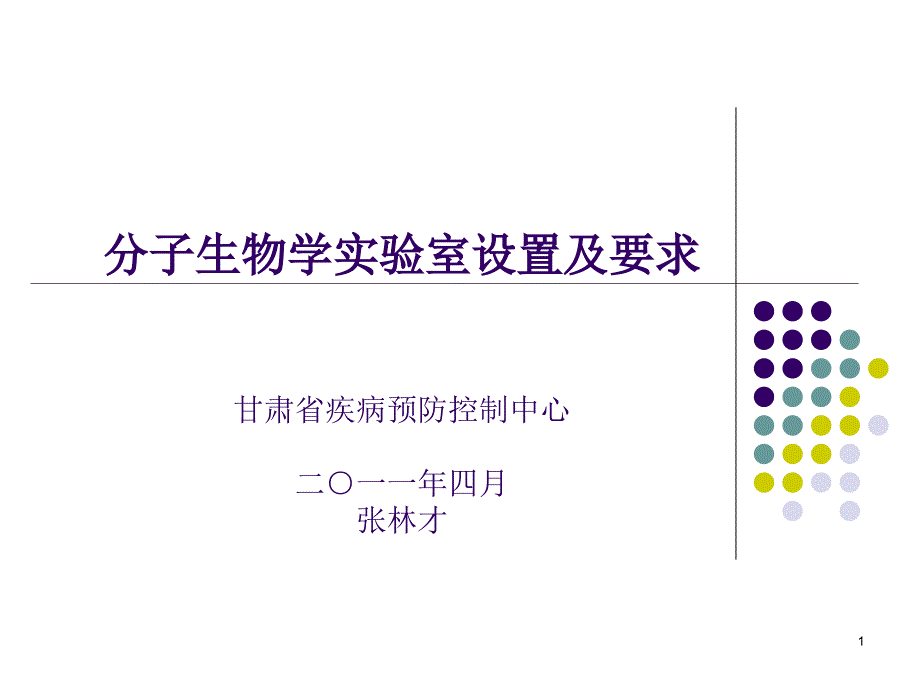 分子生物学实验室设置及要求

甘肃省疾病预防控制中心

二〇一一年四月
张林才

1